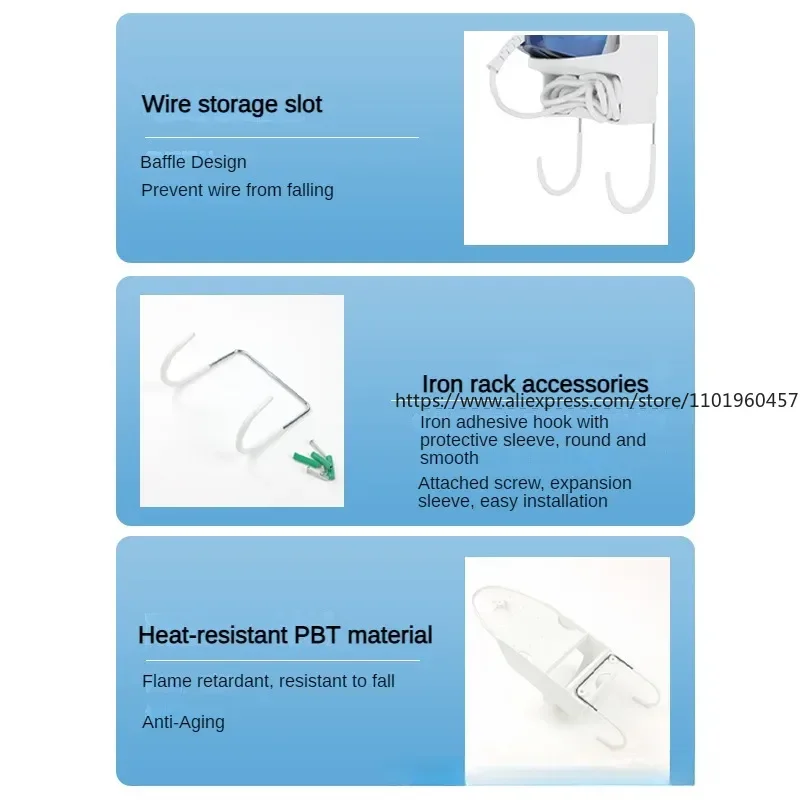 Wire storage slot

Baffle Design
Prevent wire from falling

Iron rack accessories

Iron adhesive hook with protective sleeve, round and smooth

Attached screw, expansion sleeve, easy installation

Heat-resistant PBT material

Flame retardant, resistant to fall

Anti-Aging

https://www.aliexpress.com/store/1101960457